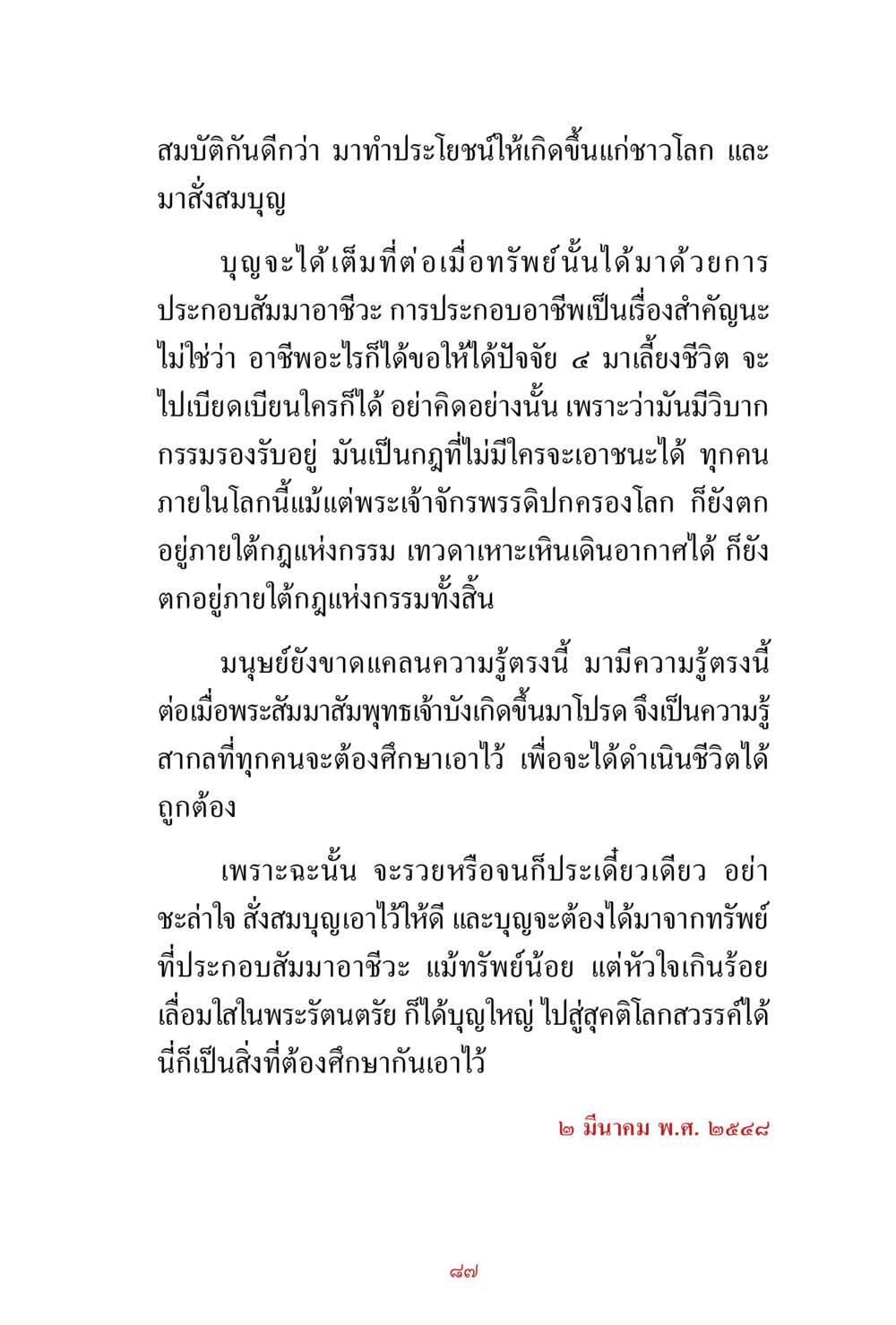 สมบัติกันดีกว่า มาทำประโยชน์ให้เกิดขึ้นแก่ชาวโลก และมาสั่งสมบุญ

บุญจะได้เต็มที่ต่อเมื่อทรัพย์นั้นได้มาด้วยการประกอบสัมมาอาชีวะ การประกอบอาชีพเป็นเรื่องสำคัญนะ ไม่ใช่ว่า อาชีพอะไรก็ได้ขอให้ได้ปัจจัย ๔ มาเลี้ยงชีวิต จะไปเบียดเบียนใครก็ได้ อย่าคิดอย่างนั้น เพราะว่ามันมีวิบากกรรมรองรับอยู่ มันเป็นกฎที่ไม่มีใครจะเอาชนะได้ ทุกคนภายในโลกนี้แม้แต่พระเจ้าจักรพรรดิปกครองโลก ก็ยังตกอยู่ภายใต้กฎแห่งกรรม เทวดาเหาะเหินเดินอากาศได้ ก็ยังตกอยู่ภายใต้กฎแห่งกรรมทั้งสิ้น

มนุษย์ยังขาดแคลนความรู้ตรงนี้ มามีความรู้ตรงนี้ต่อเมื่อพระสัมมาสัมพุทธเจ้าบังเกิดขึ้นมาโปรด จึงเป็นความรู้สากลที่ทุกคนจะต้องศึกษาเอาไว้ เพื่อจะได้ดำเนินชีวิตได้ถูกต้อง

เพราะฉะนั้น จะรวยหรือจนก็ประเดี๋ยวเดียว อย่าชะล่าใจ สั่งสมบุญเอาไว้ให้ดี และบุญจะต้องได้มาจากทรัพย์ที่ประกอบสัมมาอาชีวะ แม้ทรัพย์น้อย แต่หัวใจเกินร้อย เลื่อมใสในพระรัตนตรัย ก็ได้บุญใหญ่ ไปสู่สุคติโลกสวรรค์ได้ นี่ก็เป็นสิ่งที่ต้องศึกษากันเอาไว้

๒ มีนาคม พ.ศ. ๒๕๔๘

๘๗